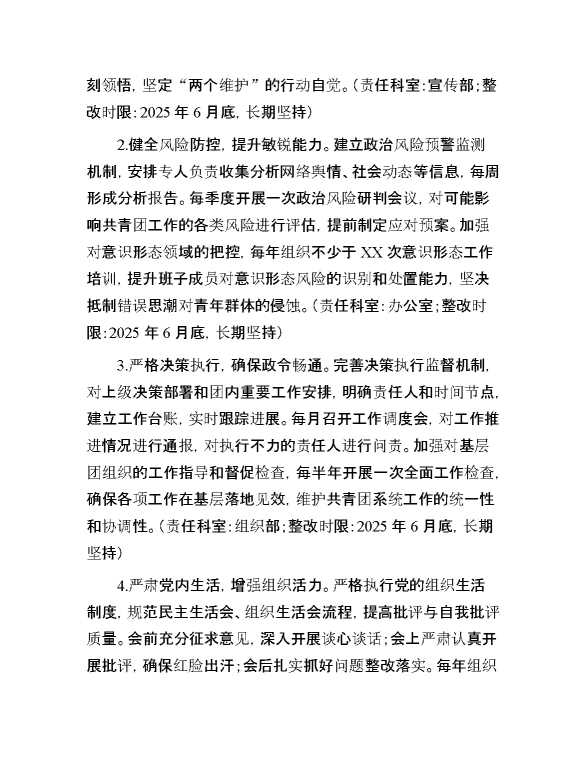 刻领悟，坚定“两个维护”的行动自觉。（责任科室：宣传部；整改时限：2025 年 6 月底，长期坚持）

2.健全风险防控，提升敏锐能力。建立政治风险预警监测机制，安排专人负责收集分析网络舆情、社会动态等信息，每周形成分析报告。每季度开展一次政治风险研判会议，对可能影响共青团工作的各类风险进行评估，提前制定应对预案。加强对意识形态领域的把控，每年组织不少于 XX 次意识形态工作培训，提升班子成员对意识形态风险的识别和处置能力，坚决抵制错误思潮对青年群体的侵蚀。（责任科室：办公室；整改时限：2025 年 6 月底，长期坚持）

3.严格决策执行，确保政令畅通。完善决策执行监督机制，对上级决策部署和团内重要工作安排，明确责任人和时间节点，建立工作台账，实时跟踪进展。每月召开工作调度会，对工作推进情况进行通报，对执行不力的责任人进行问责。加强对基层团组织的工作指导和督促检查，每半年开展一次全面工作检查，确保各项工作在基层落地见效，维护共青团系统工作的统一性和协调性。（责任科室：组织部；整改时限：2025 年 6 月底，长期坚持）

4.严肃党内生活，增强组织活力。严格执行党的组织生活制度，规范民主生活会、组织生活会流程，提高批评与自我批评质量。会前充分征求意见，深入开展谈心谈话；会上严肃认真开展批评，确保红脸出汗；会后扎实抓好问题整改落实。每年组织